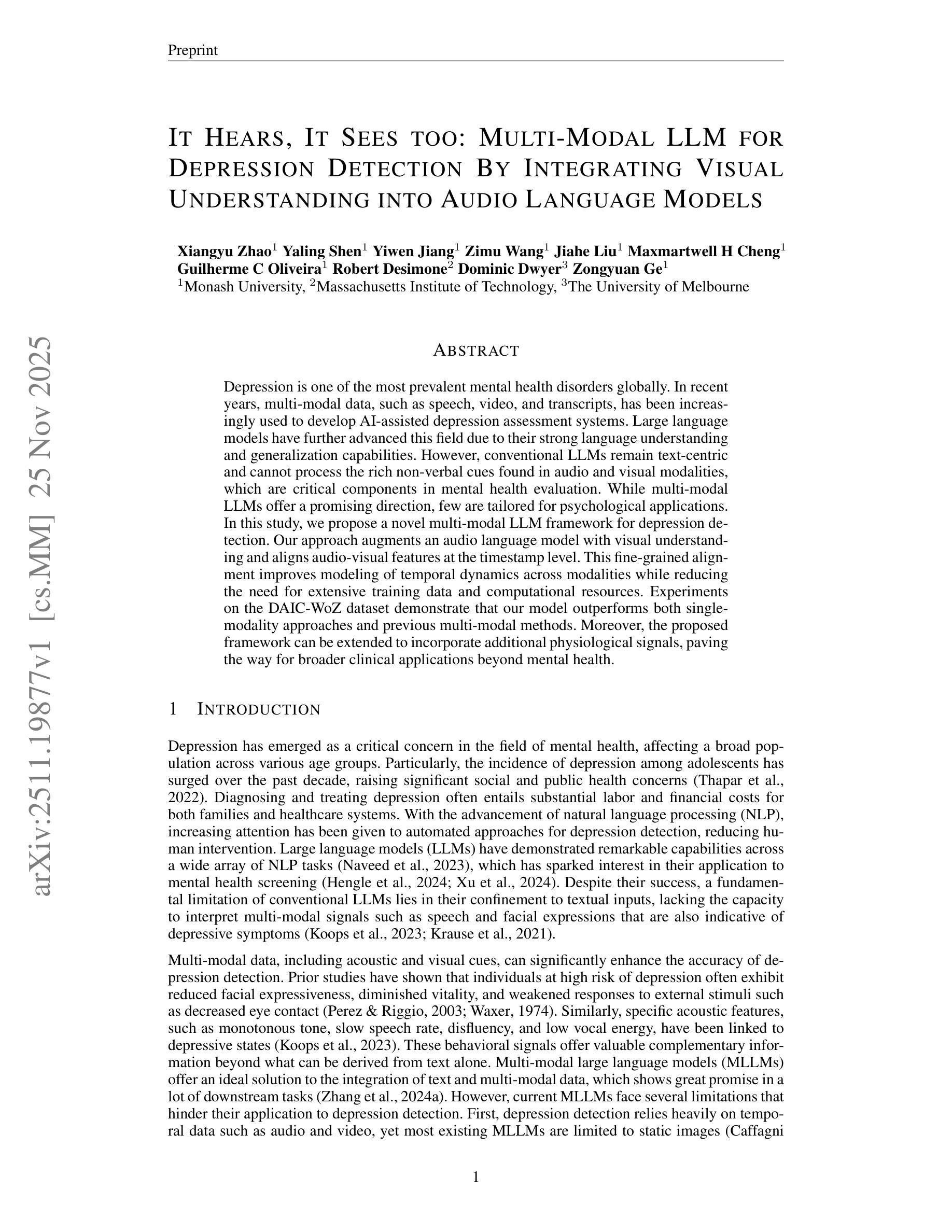 Preprint

IT HEARS, IT SEES TOO: MULTI-MODAL LLM FOR DEPRESSION DETECTION BY INTEGRATING VISUAL UNDERSTANDING INTO AUDIO LANGUAGE MODELS

Xiangyu Zhao$^1$ Yaling Shen$^1$ Yiwen Jiang$^1$ Zimu Wang$^1$ Jiahe Liu$^1$ Maxmartwell H Cheng$^1$ Guilherme C Oliveira$^1$ Robert Desimone$^2$ Dominic Dwyer$^3$ Zongyuan Ge$^1$
$^1$Monash University, $^2$Massachusetts Institute of Technology, $^3$The University of Melbourne

arXiv:2511.19877v1 [cs.MM] 25 Nov 2025

ABSTRACT

Depression is one of the most prevalent mental health disorders globally. In recent years, multi-modal data, such as speech, video, and transcripts, has been increasingly used to develop AI-assisted depression assessment systems. Large language models have further advanced this field due to their strong language understanding and generalization capabilities. However, conventional LLMs remain text-centric and cannot process the rich non-verbal cues found in audio and visual modalities, which are critical components in mental health evaluation. While multi-modal LLMs offer a promising direction, few are tailored for psychological applications. In this study, we propose a novel multi-modal LLM framework for depression detection. Our approach augments an audio language model with visual understanding and aligns audio-visual features at the timestamp level. This fine-grained alignment improves modeling of temporal dynamics across modalities while reducing the need for extensive training data and computational resources. Experiments on the DAIC-WoZ dataset demonstrate that our model outperforms both single-modality approaches and previous multi-modal methods. Moreover, the proposed framework can be extended to incorporate additional physiological signals, paving the way for broader clinical applications beyond mental health.

1 INTRODUCTION

Depression has emerged as a critical concern in the field of mental health, affecting a broad population across various age groups. Particularly, the incidence of depression among adolescents has surged over the past decade, raising significant social and public health concerns (Thapar et al., 2022). Diagnosing and treating depression often entails substantial labor and financial costs for both families and healthcare systems. With the advancement of natural language processing (NLP), increasing attention has been given to automated approaches for depression detection, reducing human intervention. Large language models (LLMs) have demonstrated remarkable capabilities across a wide array of NLP tasks (Naveed et al., 2023), which has sparked interest in their application to mental health screening (Hengle et al., 2024; Xu et al., 2024). Despite their success, a fundamental limitation of conventional LLMs lies in their confinement to textual inputs, lacking the capacity to interpret multi-modal signals such as speech and facial expressions that are also indicative of depressive symptoms (Koops et al., 2023; Krause et al., 2021).

Multi-modal data, including acoustic and visual cues, can significantly enhance the accuracy of depression detection. Prior studies have shown that individuals at high risk of depression often exhibit reduced facial expressiveness, diminished vitality, and weakened responses to external stimuli such as decreased eye contact (Perez & Riggio, 2003; Waxer, 1974). Similarly, specific acoustic features, such as monotonous tone, slow speech rate, disfluency, and low vocal energy, have been linked to depressive states (Koops et al., 2023). These behavioral signals offer valuable complementary information beyond what can be derived from text alone. Multi-modal large language models (MLLMs) offer an ideal solution to the integration of text and multi-modal data, which shows great promise in a lot of downstream tasks (Zhang et al., 2024a). However, current MLLMs face several limitations that hinder their application to depression detection. First, depression detection relies heavily on temporal data such as audio and video, yet most existing MLLMs are limited to static images (Caffagni

1